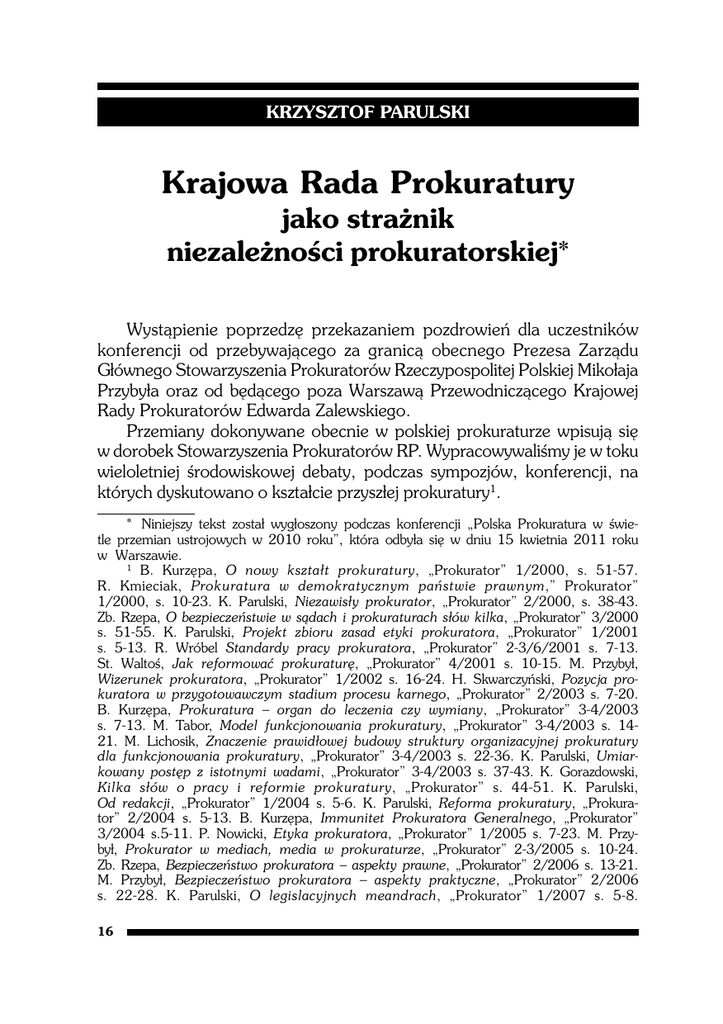 KRZYSZTOF PARULSKI

Krajowa Rada Prokuratury
jako strażnik
niezależności prokuratorskiej*

Wystąpienie poprzedzę przekazaniem pozdrowień dla uczestników konferencji od przebywającego za granicą obecnego Prezesa Zarządu Głównego Stowarzyszenia Prokuratorów Rzeczypospolitej Polskiej Mikołaja Przybyła oraz od będącego poza Warszawą Przewodniczącego Krajowej Rady Prokuratorów Edwarda Zalewskiego.

Przemiany dokonywane obecnie w polskiej prokuraturze wpisują się w dorobek Stowarzyszenia Prokuratorów RP. Wypracowywaliśmy je w toku wieloletniej środowiskowej debaty, podczas sympozjów, konferencji, na których dyskutowano o kształcie przyszłej prokuratury$^1$.

* Niniejszy tekst został wygłoszony podczas konferencji „Polska Prokuratura w świetle przemian ustrojowych w 2010 roku", która odbyła się w dniu 15 kwietnia 2011 roku w Warszawie.

$^1$ B. Kurzępa, O nowy kształt prokuratury, „Prokurator" 1/2000, s. 51-57. R. Kmieciak, Prokuratura w demokratycznym państwie prawnym," Prokurator" 1/2000, s. 10-23. K. Parulski, Niezawisły prokurator, „Prokurator" 2/2000, s. 38-43. Zb. Rzepa, O bezpieczeństwie w sądach i prokuraturach słów kilka, „Prokurator" 3/2000 s. 51-55. K. Parulski, Projekt zbioru zasad etyki prokuratora, „Prokurator" 1/2001 s. 5-13. R. Wróbel Standardy pracy prokuratora, „Prokurator" 2-3/6/2001 s. 7-13. St. Waltoś, Jak reformować prokuraturę, „Prokurator" 4/2001 s. 10-15. M. Przybył, Wizerunek prokuratora, „Prokurator" 1/2002 s. 16-24. H. Skwarczyński, Pozycja prokuratora w przygotowawczym stadium procesu karnego, „Prokurator" 2/2003 s. 7-20. B. Kurzępa, Prokuratura – organ do leczenia czy wymiany, „Prokurator" 3-4/2003 s. 7-13. M. Tabor, Model funkcjonowania prokuratury, „Prokurator" 3-4/2003 s. 14-21. M. Lichosik, Znaczenie prawidłowej budowy struktury organizacyjnej prokuratury dla funkcjonowania prokuratury, „Prokurator" 3-4/2003 s. 22-36. K. Parulski, Umiarkowany postęp z istotnymi wadami, „Prokurator" 3-4/2003 s. 37-43. K. Gorazdowski, Kilka słów o pracy i reformie prokuratury, „Prokurator" s. 44-51. K. Parulski, Od redakcji, „Prokurator" 1/2004 s. 5-6. K. Parulski, Reforma prokuratury, „Prokurator" 2/2004 s. 5-13. B. Kurzępa, Immunitet Prokuratora Generalnego, „Prokurator" 3/2004 s.5-11. P. Nowicki, Etyka prokuratora, „Prokurator" 1/2005 s. 7-23. M. Przybył, Prokurator w mediach, media w prokuraturze, „Prokurator" 2-3/2005 s. 10-24. Zb. Rzepa, Bezpieczeństwo prokuratora – aspekty prawne, „Prokurator" 2/2006 s. 13-21. M. Przybył, Bezpieczeństwo prokuratora – aspekty praktyczne, „Prokurator" 2/2006 s. 22-28. K. Parulski, O legislacyjnych meandrach, „Prokurator" 1/2007 s. 5-8.

16